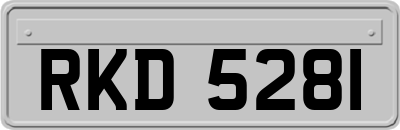 RKD 5281